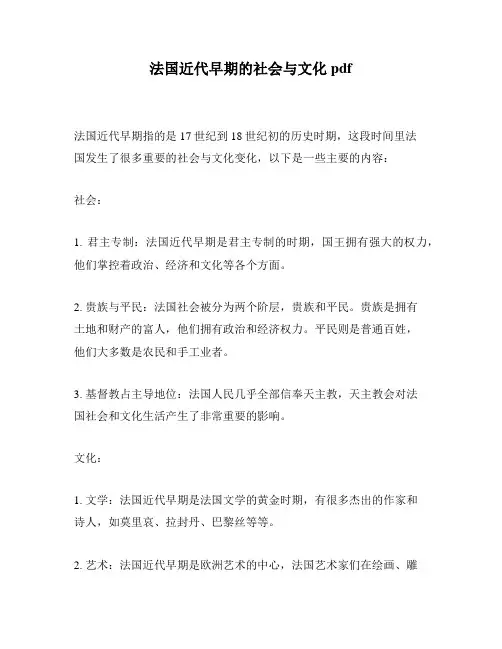 法国近代早期的社会与文化 pdf

法国近代早期指的是 17 世纪到 18 世纪初的历史时期，这段时间里法国发生了很多重要的社会与文化变化，以下是一些主要的内容：

社会：

1. 君主专制：法国近代早期是君主专制的时期，国王拥有强大的权力，他们掌控着政治、经济和文化等各个方面。

2. 贵族与平民：法国社会被分为两个阶层，贵族和平民。贵族是拥有土地和财产的富人，他们拥有政治和经济权力。平民则是普通百姓，他们大多数是农民和手工业者。

3. 基督教占主导地位：法国人民几乎全部信奉天主教，天主教会对法国社会和文化生活产生了非常重要的影响。

文化：

1. 文学：法国近代早期是法国文学的黄金时期，有很多杰出的作家和诗人，如莫里哀、拉封丹、巴黎丝等等。

2. 艺术：法国近代早期是欧洲艺术的中心，法国艺术家们在绘画、雕